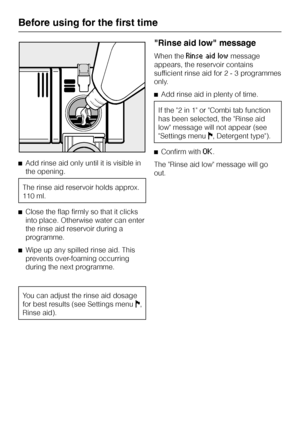 Before using for the first time

■ Add rinse aid only until it is visible in the opening.

The rinse aid reservoir holds approx. 110 ml.

■ Close the flap firmly so that it clicks into place. Otherwise water can enter the rinse aid reservoir during a programme.

■ Wipe up any spilled rinse aid. This prevents over-foaming occurring during the next programme.

You can adjust the rinse aid dosage for best results (see Settings menu ⚑, Rinse aid).

"Rinse aid low" message

When the Rinse aid low message appears, the reservoir contains sufficient rinse aid for 2 - 3 programmes only.

■ Add rinse aid in plenty of time.

If the "2 in 1" or "Combi tab function has been selected, the "Rinse aid low" message will not appear (see "Settings menu ⚑, Detergent type").

■ Confirm with OK.

The "Rinse aid low" message will go out.